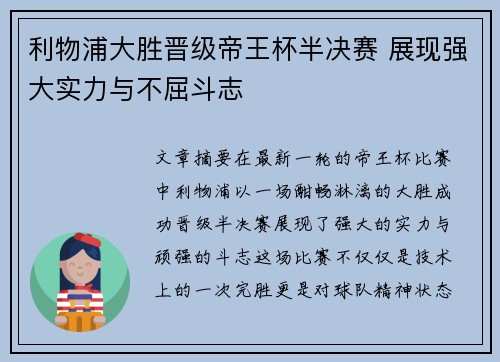 利物浦大胜晋级帝王杯半决赛 展现强大实力与不屈斗志

文章摘要在最新一轮的帝王杯比赛中利物浦以一场酣畅淋漓的大胜成功晋级半决赛展现了强大的实力与顽强的斗志这场比赛不仅仅是技术上的一次完胜更是对球队精神状态